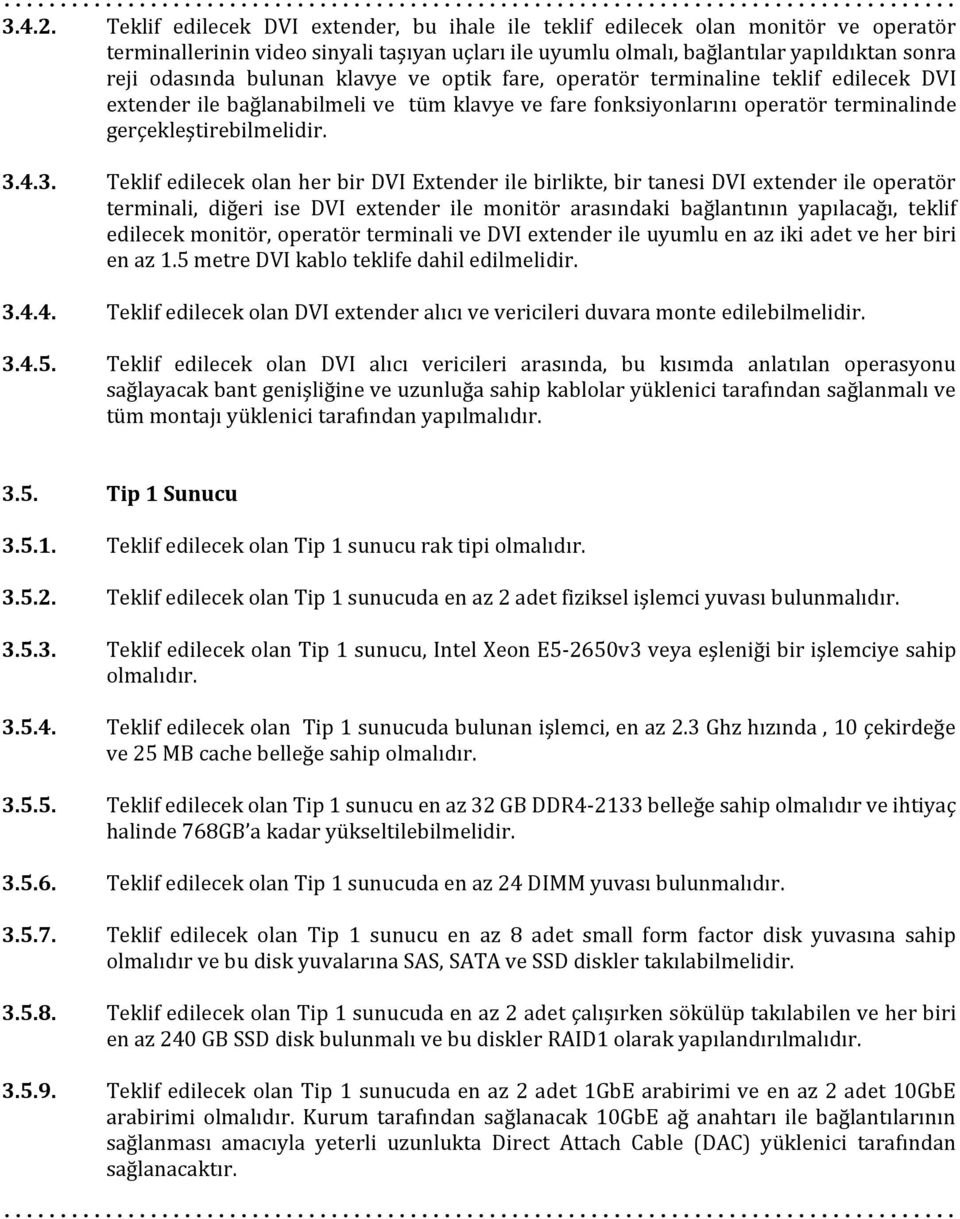 3.4.2. Teklif edilecek DVI extender, bu ihale ile teklif edilecek olan monitör ve operatör terminallerinin video sinyali taşıyan uçları ile uyumlu olmalı, bağlantılar yapıldıktan sonra reji odasında bulunan klavye ve optik fare, operatör terminaline teklif edilecek DVI extender ile bağlanabilmeli ve tüm klavye ve fare fonksiyonlarını operatör terminalinde gerçekleştirebilmelidir.

3.4.3. Teklif edilecek olan her bir DVI Extender ile birlikte, bir tanesi DVI extender ile operatör terminali, diğeri ise DVI extender ile monitör arasındaki bağlantının yapılacağı, teklif edilecek monitör, operatör terminali ve DVI extender ile uyumlu en az iki adet ve her biri en az 1.5 metre DVI kablo teklife dahil edilmelidir.

3.4.4. Teklif edilecek olan DVI extender alıcı ve vericileri duvara monte edilebilmelidir.

3.4.5. Teklif edilecek olan DVI alıcı vericileri arasında, bu kısımda anlatılan operasyonu sağlayacak bant genişliğine ve uzunluğa sahip kablolar yüklenici tarafından sağlanmalı ve tüm montajı yüklenici tarafından yapılmalıdır.

3.5. Tip 1 Sunucu

3.5.1. Teklif edilecek olan Tip 1 sunucu rak tipi olmalıdır.

3.5.2. Teklif edilecek olan Tip 1 sunucuda en az 2 adet fiziksel işlemci yuvası bulunmalıdır.

3.5.3. Teklif edilecek olan Tip 1 sunucu, Intel Xeon E5-2650v3 veya eşleniği bir işlemciye sahip olmalıdır.

3.5.4. Teklif edilecek olan Tip 1 sunucuda bulunan işlemci, en az 2.3 Ghz hızında , 10 çekirdeğe ve 25 MB cache belleğe sahip olmalıdır.

3.5.5. Teklif edilecek olan Tip 1 sunucu en az 32 GB DDR4-2133 belleğe sahip olmalıdır ve ihtiyaç halinde 768GB'a kadar yükseltilebilmelidir.

3.5.6. Teklif edilecek olan Tip 1 sunucuda en az 24 DIMM yuvası bulunmalıdır.

3.5.7. Teklif edilecek olan Tip 1 sunucu en az 8 adet small form factor disk yuvasına sahip olmalıdır ve bu disk yuvalarına SAS, SATA ve SSD diskler takılabilmelidir.

3.5.8. Teklif edilecek olan Tip 1 sunucuda en az 2 adet çalışırken sökülüp takılabilen ve her biri en az 240 GB SSD disk bulunmalı ve bu diskler RAID1 olarak yapılandırılmalıdır.

3.5.9. Teklif edilecek olan Tip 1 sunucuda en az 2 adet 1GbE arabirimi ve en az 2 adet 10GbE arabirimi olmalıdır. Kurum tarafından sağlanacak 10GbE ağ anahtarı ile bağlantılarının sağlanması amacıyla yeterli uzunlukta Direct Attach Cable (DAC) yüklenici tarafından sağlanacaktır.